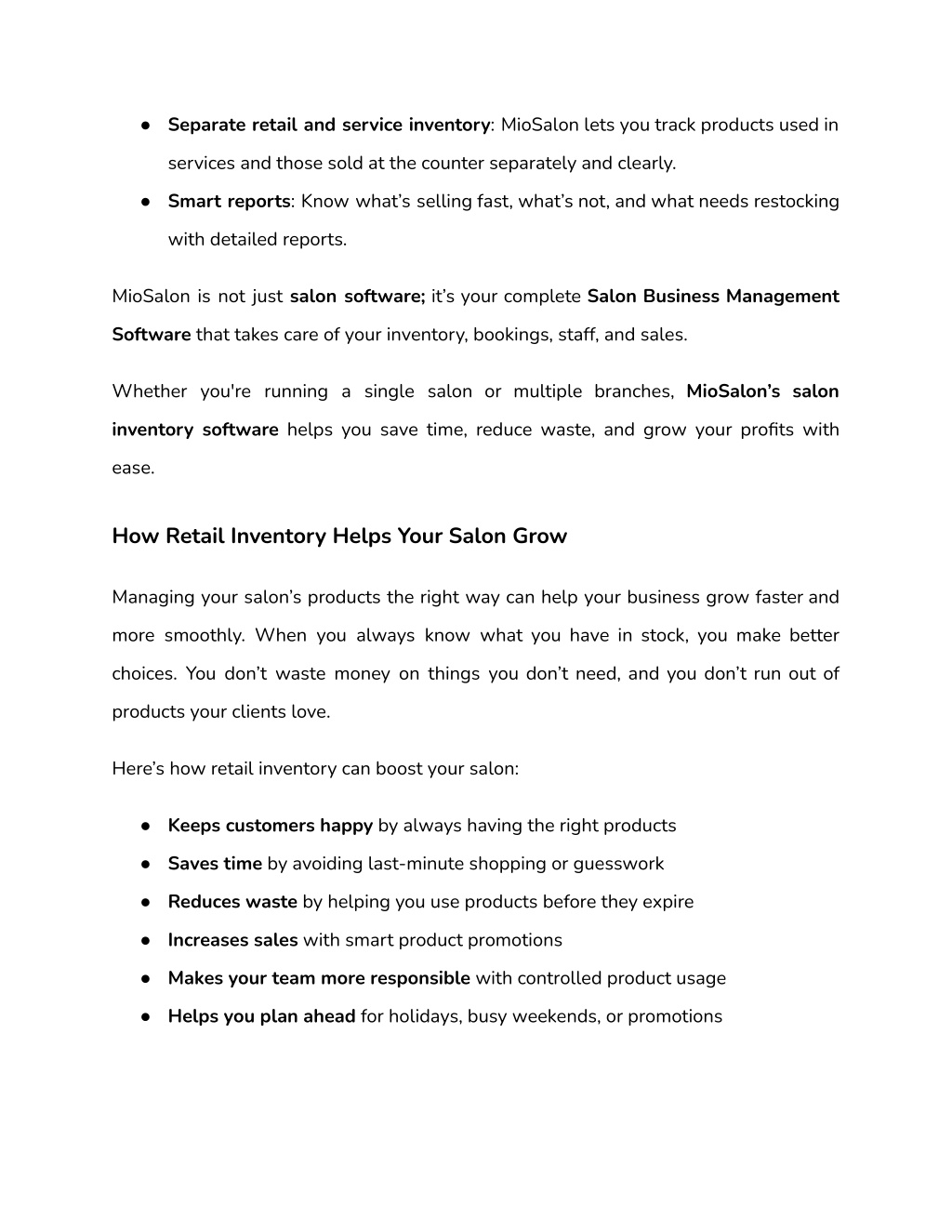 ● Separate retail and service inventory: MioSalon lets you track products used in services and those sold at the counter separately and clearly.

● Smart reports: Know what's selling fast, what's not, and what needs restocking with detailed reports.

MioSalon is not just salon software; it's your complete Salon Business Management Software that takes care of your inventory, bookings, staff, and sales.

Whether you're running a single salon or multiple branches, MioSalon's salon inventory software helps you save time, reduce waste, and grow your profits with ease.

How Retail Inventory Helps Your Salon Grow

Managing your salon's products the right way can help your business grow faster and more smoothly. When you always know what you have in stock, you make better choices. You don't waste money on things you don't need, and you don't run out of products your clients love.

Here's how retail inventory can boost your salon:

● Keeps customers happy by always having the right products
● Saves time by avoiding last-minute shopping or guesswork
● Reduces waste by helping you use products before they expire
● Increases sales with smart product promotions
● Makes your team more responsible with controlled product usage
● Helps you plan ahead for holidays, busy weekends, or promotions